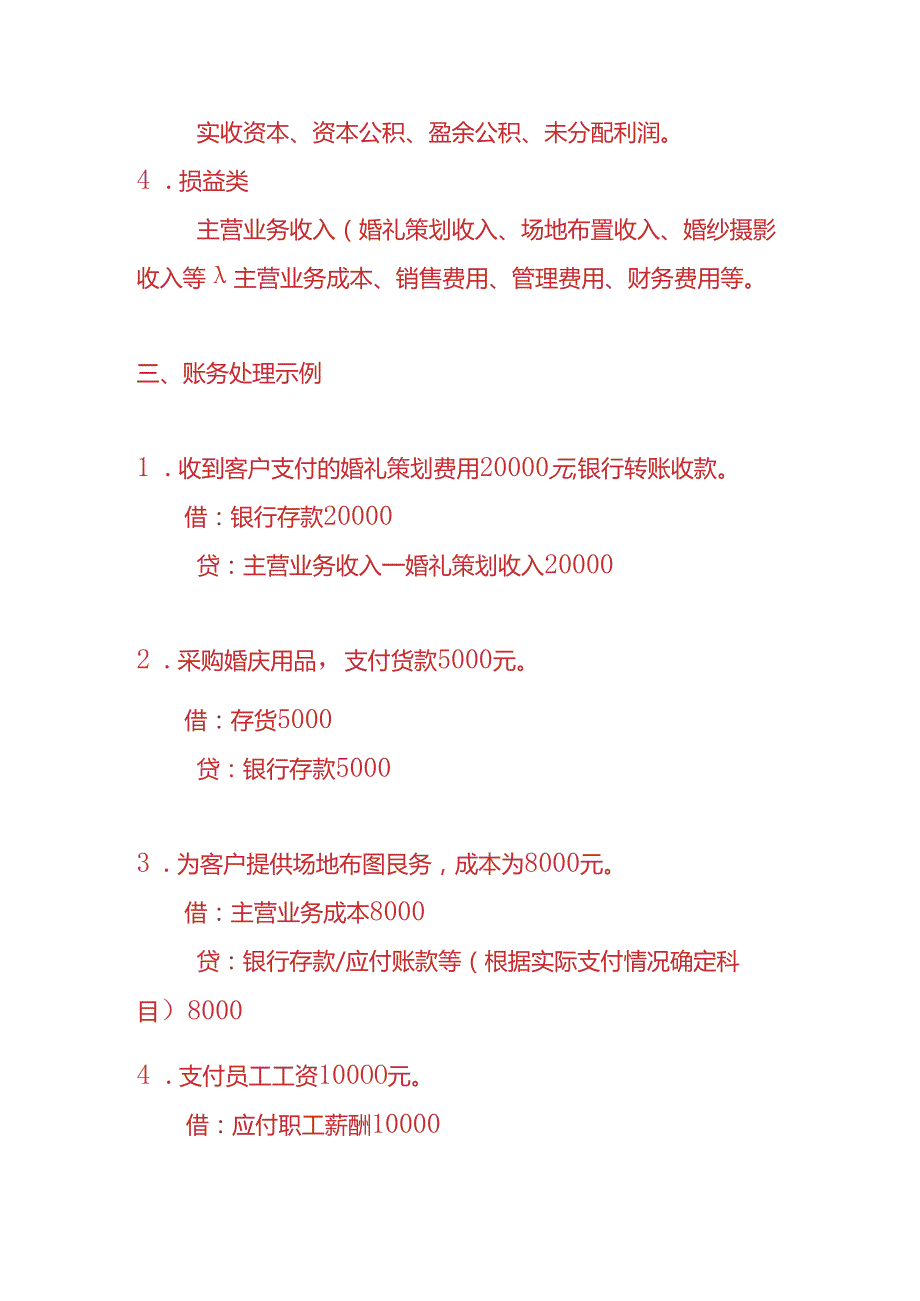 实收资本、资本公积、盈余公积、未分配利润。

4．损益类

主营业务收入（婚礼策划收入、场地布置收入、婚纱摄影收入等λ主营业务成本、销售费用、管理费用、财务费用等。

三、账务处理示例

1．收到客户支付的婚礼策划费用20000元银行转账收款。

借：银行存款20000

贷：主营业务收入一婚礼策划收入20000

2．采购婚庆用品，支付货款5000元。

借：存货5000

贷：银行存款5000

3．为客户提供场地布图艮务，成本为8000元。

借：主营业务成本8000

贷：银行存款/应付账款等（根据实际支付情况确定科目）8000

4．支付员工工资10000元。

借：应付职工薪酬10000